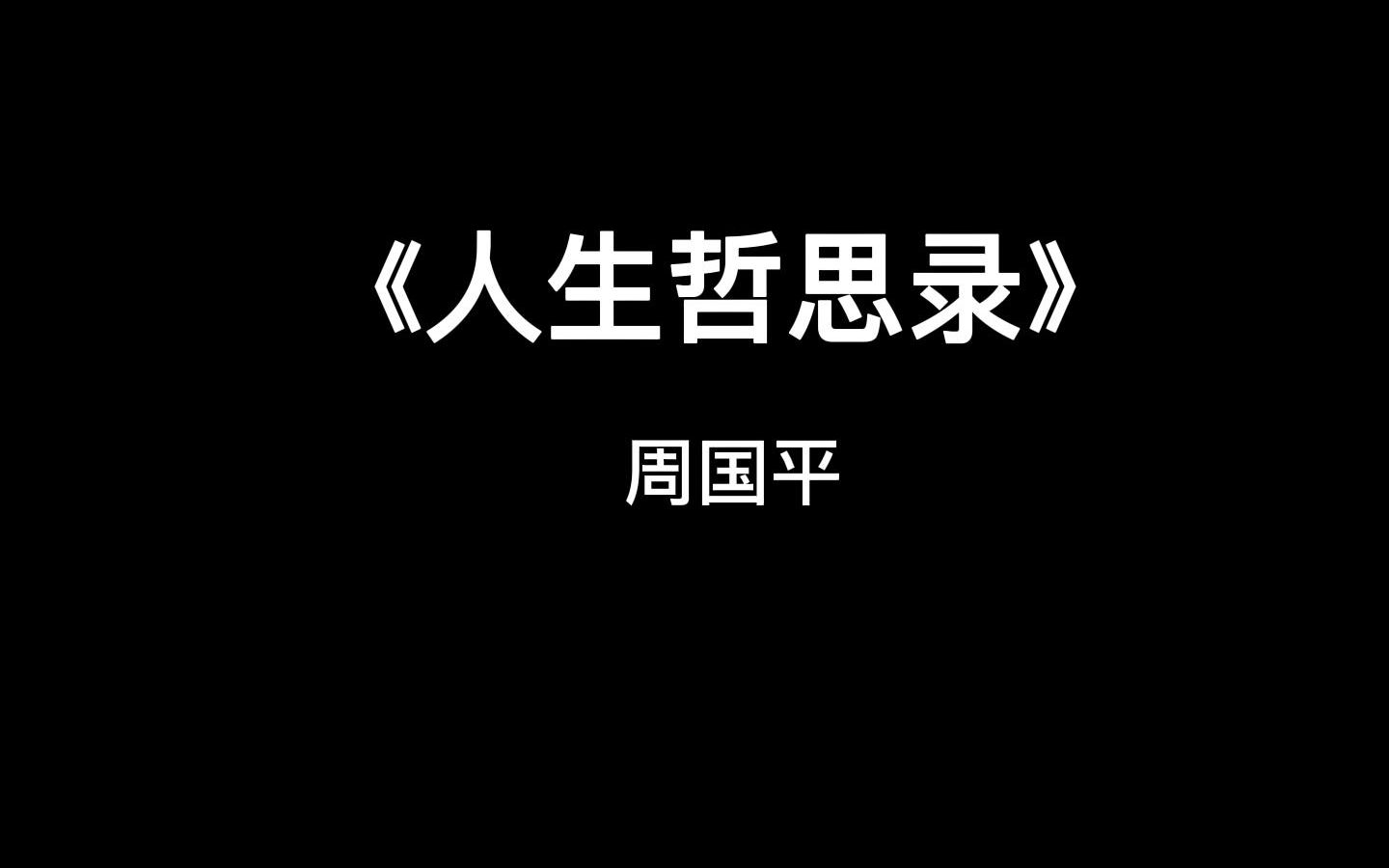 《人生哲思录》

周国平